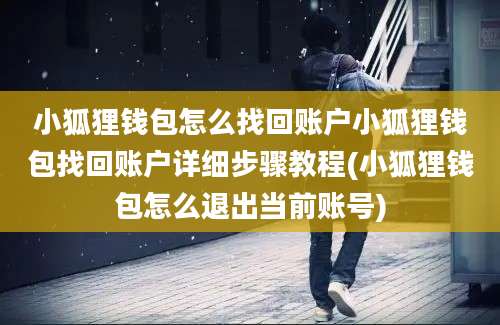 小狐狸钱包怎么找回账户小狐狸钱包找回账户详细步骤教程(小狐狸钱包怎么退出当前账号)